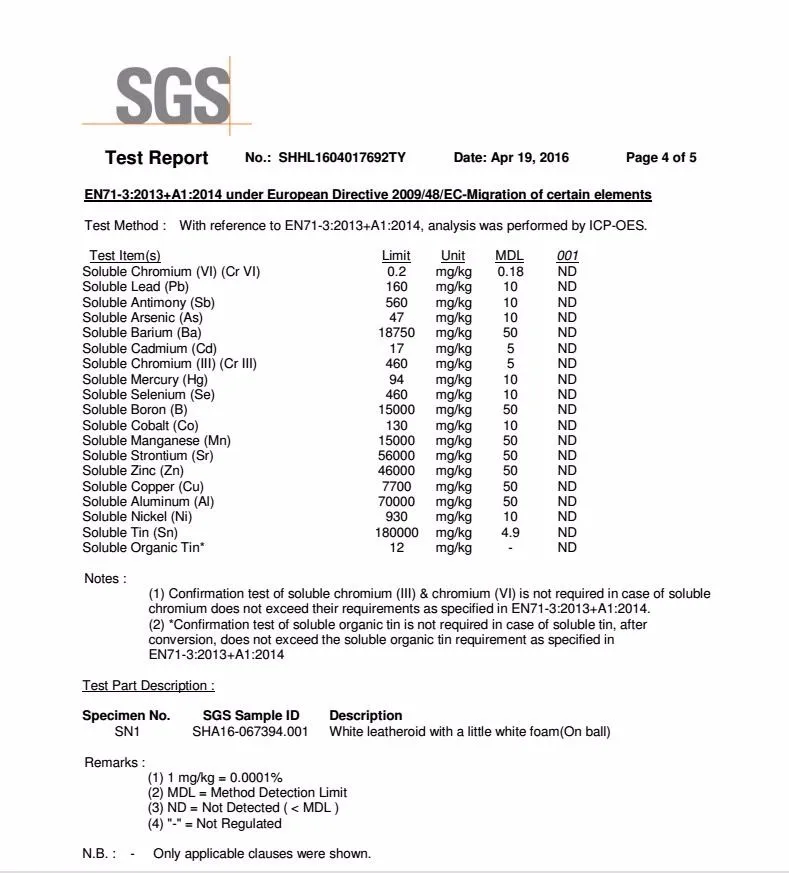 SGS

Test Report No.: SHHL1604017692TY Date: Apr 19, 2016 Page 4 of 5

EN71-3:2013+A1:2014 under European Directive 2009/48/EC-Migration of certain elements

Test Method : With reference to EN71-3:2013+A1:2014, analysis was performed by ICP-OES.

| Test Item(s) | Limit | Unit | MDL | 001 |
|---|---|---|---|---|
| Soluble Chromium (VI) (Cr VI) | 0.2 | mg/kg | 0.18 | ND |
| Soluble Lead (Pb) | 160 | mg/kg | 10 | ND |
| Soluble Antimony (Sb) | 560 | mg/kg | 10 | ND |
| Soluble Arsenic (As) | 47 | mg/kg | 10 | ND |
| Soluble Barium (Ba) | 18750 | mg/kg | 50 | ND |
| Soluble Cadmium (Cd) | 17 | mg/kg | 5 | ND |
| Soluble Chromium (III) (Cr III) | 460 | mg/kg | 5 | ND |
| Soluble Mercury (Hg) | 94 | mg/kg | 10 | ND |
| Soluble Selenium (Se) | 460 | mg/kg | 10 | ND |
| Soluble Boron (B) | 15000 | mg/kg | 50 | ND |
| Soluble Cobalt (Co) | 130 | mg/kg | 10 | ND |
| Soluble Manganese (Mn) | 15000 | mg/kg | 50 | ND |
| Soluble Strontium (Sr) | 56000 | mg/kg | 50 | ND |
| Soluble Zinc (Zn) | 46000 | mg/kg | 50 | ND |
| Soluble Copper (Cu) | 7700 | mg/kg | 50 | ND |
| Soluble Aluminum (Al) | 70000 | mg/kg | 50 | ND |
| Soluble Nickel (Ni) | 930 | mg/kg | 10 | ND |
| Soluble Tin (Sn) | 180000 | mg/kg | 4.9 | ND |
| Soluble Organic Tin* | 12 | mg/kg | - | ND |

Notes :
(1) Confirmation test of soluble chromium (III) & chromium (VI) is not required in case of soluble chromium does not exceed their requirements as specified in EN71-3:2013+A1:2014.
(2) *Confirmation test of soluble organic tin is not required in case of soluble tin, after conversion, does not exceed the soluble organic tin requirement as specified in EN71-3:2013+A1:2014

Test Part Description :

| Specimen No. | SGS Sample ID | Description |
|---|---|---|
| SN1 | SHA16-067394.001 | White leatheroid with a little white foam(On ball) |

Remarks :
(1) 1 mg/kg = 0.0001%
(2) MDL = Method Detection Limit
(3) ND = Not Detected ( < MDL )
(4) "-" = Not Regulated

N.B. : - Only applicable clauses were shown.